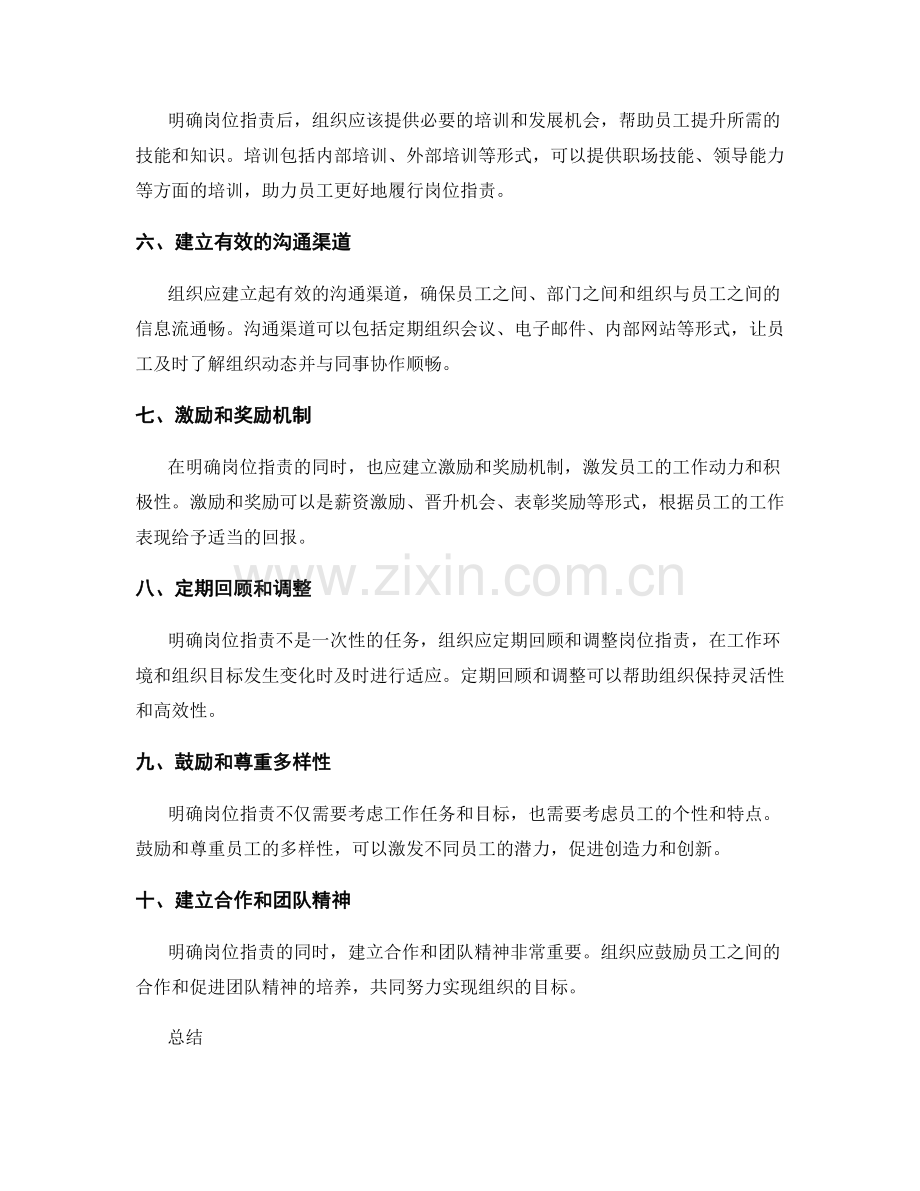 明确岗位指责后，组织应该提供必要的培训和发展机会，帮助员工提升所需的技能和知识。培训包括内部培训、外部培训等形式，可以提供职场技能、领导能力等方面的培训，助力员工更好地履行岗位指责。

六、建立有效的沟通渠道

组织应建立起有效的沟通渠道，确保员工之间、部门之间和组织与员工之间的信息流通畅。沟通渠道可以包括定期组织会议、电子邮件、内部网站等形式，让员工及时了解组织动态并与同事协作顺畅。

七、激励和奖励机制

在明确岗位指责的同时，也应建立激励和奖励机制，激发员工的工作动力和积极性。激励和奖励可以是薪资激励、晋升机会、表彰奖励等形式，根据员工的工作表现给予适当的回报。

八、定期回顾和调整

明确岗位指责不是一次性的任务，组织应定期回顾和调整岗位指责，在工作环境和组织目标发生变化时及时进行适应。定期回顾和调整可以帮助组织保持灵活性和高效性。

九、鼓励和尊重多样性

明确岗位指责不仅需要考虑工作任务和目标，也需要考虑员工的个性和特点。鼓励和尊重员工的多样性，可以激发不同员工的潜力，促进创造力和创新。

十、建立合作和团队精神

明确岗位指责的同时，建立合作和团队精神非常重要。组织应鼓励员工之间的合作和促进团队精神的培养，共同努力实现组织的目标。

总结

www.zixin.com.cn